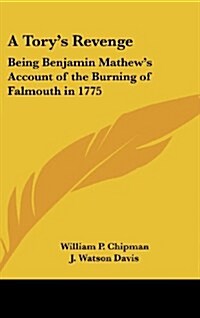 A Tory's Revenge

Being Benjamin Mathew's Account of the Burning of Falmouth in 1775

William P. Chipman
J. Watson Davis